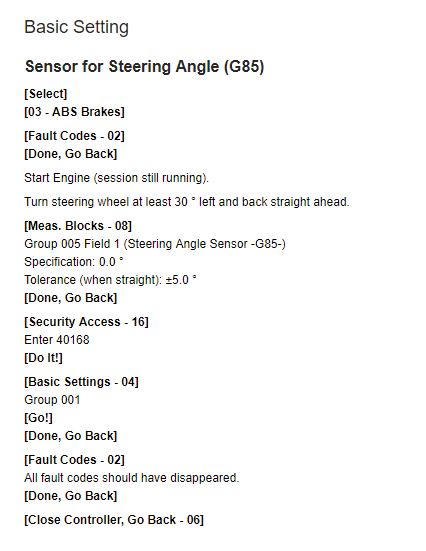 Basic Setting

Sensor for Steering Angle (G85)

[Select]
[03 - ABS Brakes]

[Fault Codes - 02]
[Done, Go Back]

Start Engine (session still running).

Turn steering wheel at least 30 ° left and back straight ahead.

[Meas. Blocks - 08]
Group 005 Field 1 (Steering Angle Sensor -G85-)
Specification: 0.0 °
Tolerance (when straight): ±5.0 °
[Done, Go Back]

[Security Access - 16]
Enter 40168
[Do It!]

[Basic Settings - 04]
Group 001
[Go!]
[Done, Go Back]

[Fault Codes - 02]
All fault codes should have disappeared.
[Done, Go Back]

[Close Controller, Go Back - 06]